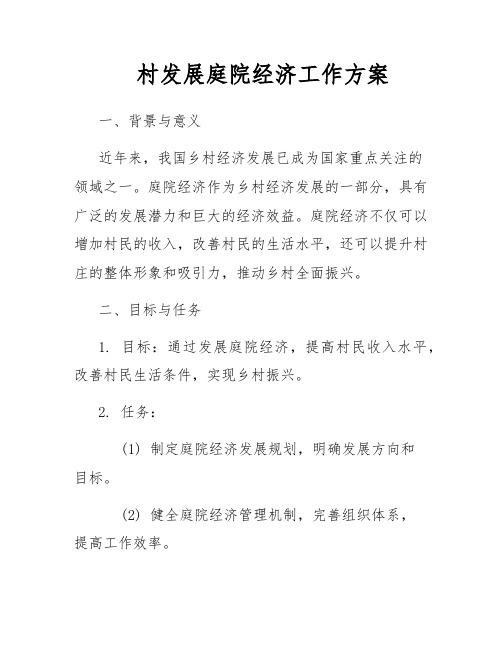 村发展庭院经济工作方案

一、背景与意义

近年来，我国乡村经济发展已成为国家重点关注的领域之一。庭院经济作为乡村经济发展的一部分，具有广泛的发展潜力和巨大的经济效益。庭院经济不仅可以增加村民的收入，改善村民的生活水平，还可以提升村庄的整体形象和吸引力，推动乡村全面振兴。

二、目标与任务

1. 目标：通过发展庭院经济，提高村民收入水平，改善村民生活条件，实现乡村振兴。

2. 任务：

(1) 制定庭院经济发展规划，明确发展方向和目标。

(2) 健全庭院经济管理机制，完善组织体系，提高工作效率。